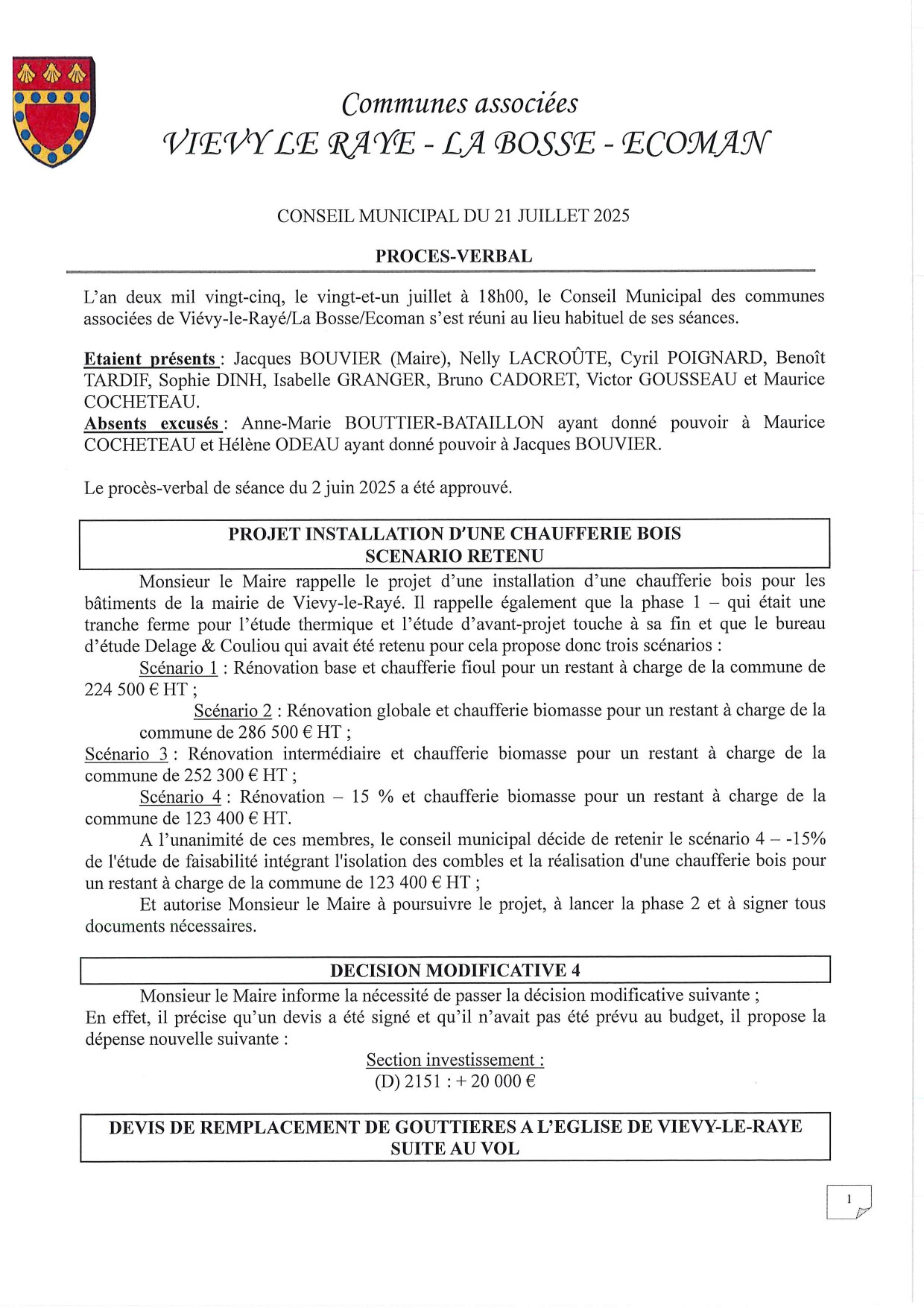 Communes associées
VIEVY LE RAYE - LA BOSSE - ECOMAN

CONSEIL MUNICIPAL DU 21 JUILLET 2025

PROCES-VERBAL

L'an deux mil vingt-cinq, le vingt-et-un juillet à 18h00, le Conseil Municipal des communes associées de Viévy-le-Rayé/La Bosse/Ecoman s'est réuni au lieu habituel de ses séances.

Etaient présents : Jacques BOUVIER (Maire), Nelly LACROÛTE, Cyril POIGNARD, Benoît TARDIF, Sophie DINH, Isabelle GRANGER, Bruno CADORET, Victor GOUSSEAU et Maurice COCHETEAU.
Absents excusés : Anne-Marie BOUTTIER-BATAILLON ayant donné pouvoir à Maurice COCHETEAU et Hélène ODEAU ayant donné pouvoir à Jacques BOUVIER.

Le procès-verbal de séance du 2 juin 2025 a été approuvé.

PROJET INSTALLATION D'UNE CHAUFFERIE BOIS
SCENARIO RETENU

Monsieur le Maire rappelle le projet d'une installation d'une chaufferie bois pour les bâtiments de la mairie de Vievy-le-Rayé. Il rappelle également que la phase 1 – qui était une tranche ferme pour l'étude thermique et l'étude d'avant-projet touche à sa fin et que le bureau d'étude Delage & Couliou qui avait été retenu pour cela propose donc trois scénarios :
Scénario 1 : Rénovation base et chaufferie fioul pour un restant à charge de la commune de 224 500 € HT ;
Scénario 2 : Rénovation globale et chaufferie biomasse pour un restant à charge de la commune de 286 500 € HT ;
Scénario 3 : Rénovation intermédiaire et chaufferie biomasse pour un restant à charge de la commune de 252 300 € HT ;
Scénario 4 : Rénovation – 15 % et chaufferie biomasse pour un restant à charge de la commune de 123 400 € HT.
A l'unanimité de ces membres, le conseil municipal décide de retenir le scénario 4 – -15% de l'étude de faisabilité intégrant l'isolation des combles et la réalisation d'une chaufferie bois pour un restant à charge de la commune de 123 400 € HT ;
Et autorise Monsieur le Maire à poursuivre le projet, à lancer la phase 2 et à signer tous documents nécessaires.

DECISION MODIFICATIVE 4

Monsieur le Maire informe la nécessité de passer la décision modificative suivante ;
En effet, il précise qu'un devis a été signé et qu'il n'avait pas été prévu au budget, il propose la dépense nouvelle suivante :
Section investissement :
(D) 2151 : + 20 000 €

DEVIS DE REMPLACEMENT DE GOUTTIERES A L'EGLISE DE VIEVY-LE-RAYE
SUITE AU VOL

1